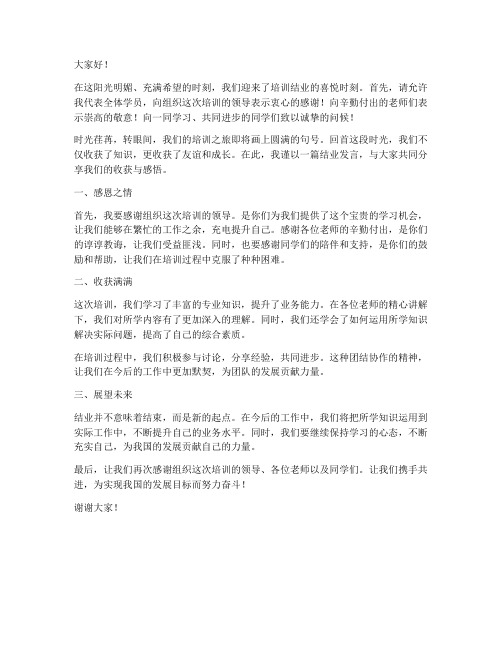 大家好！

在这阳光明媚、充满希望的时刻，我们迎来了培训结业的喜悦时刻。首先，请允许我代表全体学员，向组织这次培训的领导表示衷心的感谢！向辛勤付出的老师们表示崇高的敬意！向一同学习、共同进步的同学们致以诚挚的问候！

时光荏苒，转眼间，我们的培训之旅即将画上圆满的句号。回首这段时光，我们不仅收获了知识，更收获了友谊和成长。在此，我谨以一篇结业发言，与大家共同分享我们的收获与感悟。

一、感恩之情

首先，我要感谢组织这次培训的领导。是你们为我们提供了这个宝贵的学习机会，让我们能够在繁忙的工作之余，充电提升自己。感谢各位老师的辛勤付出，是你们的谆谆教诲，让我们受益匪浅。同时，也要感谢同学们的陪伴和支持，是你们的鼓励和帮助，让我们在培训过程中克服了种种困难。

二、收获满满

这次培训，我们学习了丰富的专业知识，提升了业务能力。在各位老师的精心讲解下，我们对所学内容有了更加深入的理解。同时，我们还学会了如何运用所学知识解决实际问题，提高了自己的综合素质。

在培训过程中，我们积极参与讨论，分享经验，共同进步。这种团结协作的精神，让我们在今后的工作中更加默契，为团队的发展贡献力量。

三、展望未来

结业并不意味着结束，而是新的起点。在今后的工作中，我们将把所学知识运用到实际工作中，不断提升自己的业务水平。同时，我们要继续保持学习的心态，不断充实自己，为我国的发展贡献自己的力量。

最后，让我们再次感谢组织这次培训的领导、各位老师以及同学们。让我们携手共进，为实现我国的发展目标而努力奋斗！

谢谢大家！